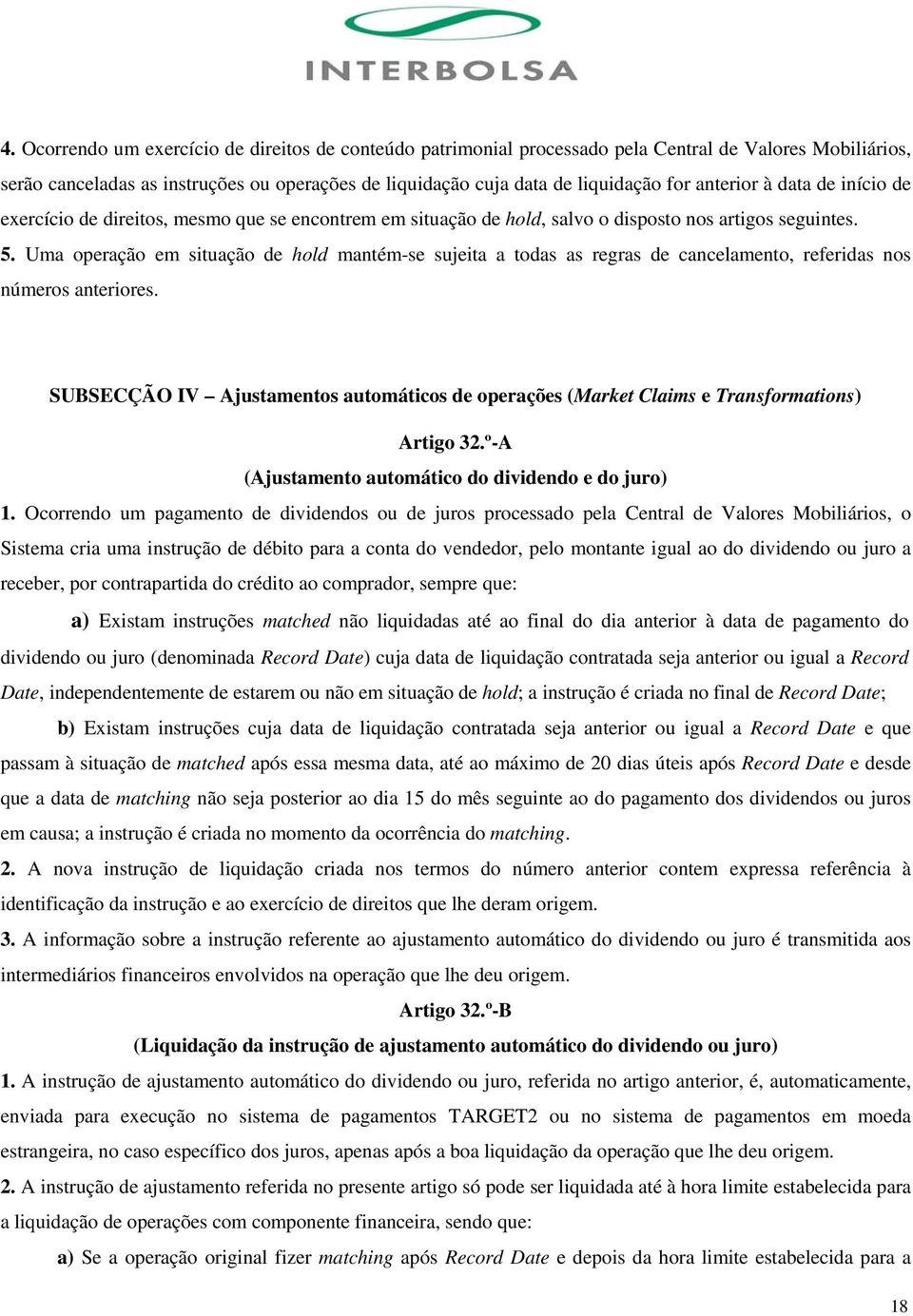 INTERBOLSA

4. Ocorrendo um exercício de direitos de conteúdo patrimonial processado pela Central de Valores Mobiliários, serão canceladas as instruções ou operações de liquidação cuja data de liquidação for anterior à data de início de exercício de direitos, mesmo que se encontrem em situação de hold, salvo o disposto nos artigos seguintes.

5. Uma operação em situação de hold mantém-se sujeita a todas as regras de cancelamento, referidas nos números anteriores.

SUBSECÇÃO IV – Ajustamentos automáticos de operações (Market Claims e Transformations)

Artigo 32.º-A

(Ajustamento automático do dividendo e do juro)

1. Ocorrendo um pagamento de dividendos ou de juros processado pela Central de Valores Mobiliários, o Sistema cria uma instrução de débito para a conta do vendedor, pelo montante igual ao do dividendo ou juro a receber, por contrapartida do crédito ao comprador, sempre que:

a) Existam instruções matched não liquidadas até ao final do dia anterior à data de pagamento do dividendo ou juro (denominada Record Date) cuja data de liquidação contratada seja anterior ou igual a Record Date, independentemente de estarem ou não em situação de hold; a instrução é criada no final de Record Date;

b) Existam instruções cuja data de liquidação contratada seja anterior ou igual a Record Date e que passam à situação de matched após essa mesma data, até ao máximo de 20 dias úteis após Record Date e desde que a data de matching não seja posterior ao dia 15 do mês seguinte ao do pagamento dos dividendos ou juros em causa; a instrução é criada no momento da ocorrência do matching.

2. A nova instrução de liquidação criada nos termos do número anterior contem expressa referência à identificação da instrução e ao exercício de direitos que lhe deram origem.

3. A informação sobre a instrução referente ao ajustamento automático do dividendo ou juro é transmitida aos intermediários financeiros envolvidos na operação que lhe deu origem.

Artigo 32.º-B

(Liquidação da instrução de ajustamento automático do dividendo ou juro)

1. A instrução de ajustamento automático do dividendo ou juro, referida no artigo anterior, é, automaticamente, enviada para execução no sistema de pagamentos TARGET2 ou no sistema de pagamentos em moeda estrangeira, no caso específico dos juros, apenas após a boa liquidação da operação que lhe deu origem.

2. A instrução de ajustamento referida no presente artigo só pode ser liquidada até à hora limite estabelecida para a liquidação de operações com componente financeira, sendo que:

a) Se a operação original fizer matching após Record Date e depois da hora limite estabelecida para a

18